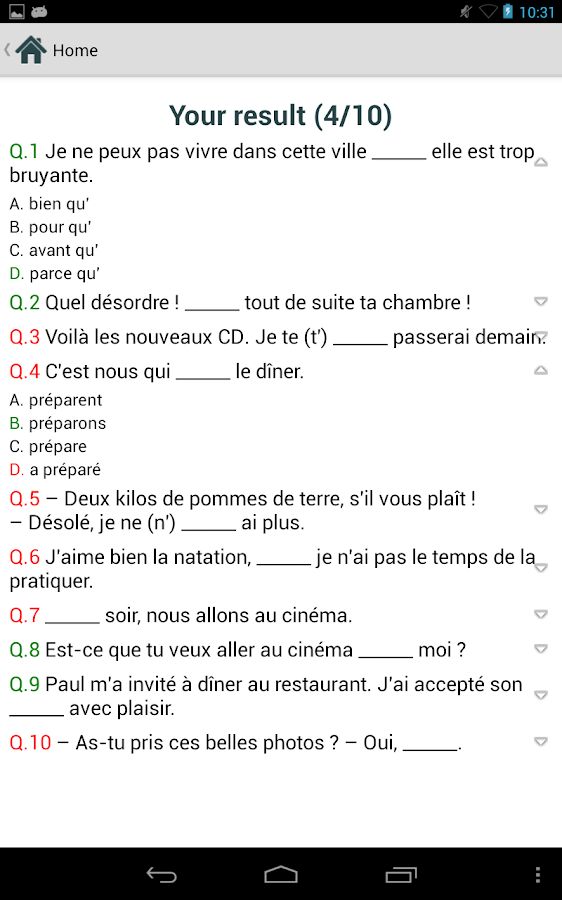 10:31

Home

Your result (4/10)

Q.1 Je ne peux pas vivre dans cette ville ______ elle est trop bruyante.

A. bien qu'
B. pour qu'
C. avant qu'
D. parce qu'

Q.2 Quel désordre ! ______ tout de suite ta chambre !

Q.3 Voilà les nouveaux CD. Je te (t') ______ passerai demain.

Q.4 C'est nous qui ______ le dîner.

A. préparent
B. préparons
C. prépare
D. a préparé

Q.5 – Deux kilos de pommes de terre, s'il vous plaît ! – Désolé, je ne (n') ______ ai plus.

Q.6 J'aime bien la natation, ______ je n'ai pas le temps de la pratiquer.

Q.7 ______ soir, nous allons au cinéma.

Q.8 Est-ce que tu veux aller au cinéma ______ moi ?

Q.9 Paul m'a invité à dîner au restaurant. J'ai accepté son ______ avec plaisir.

Q.10 – As-tu pris ces belles photos ? – Oui, ______.